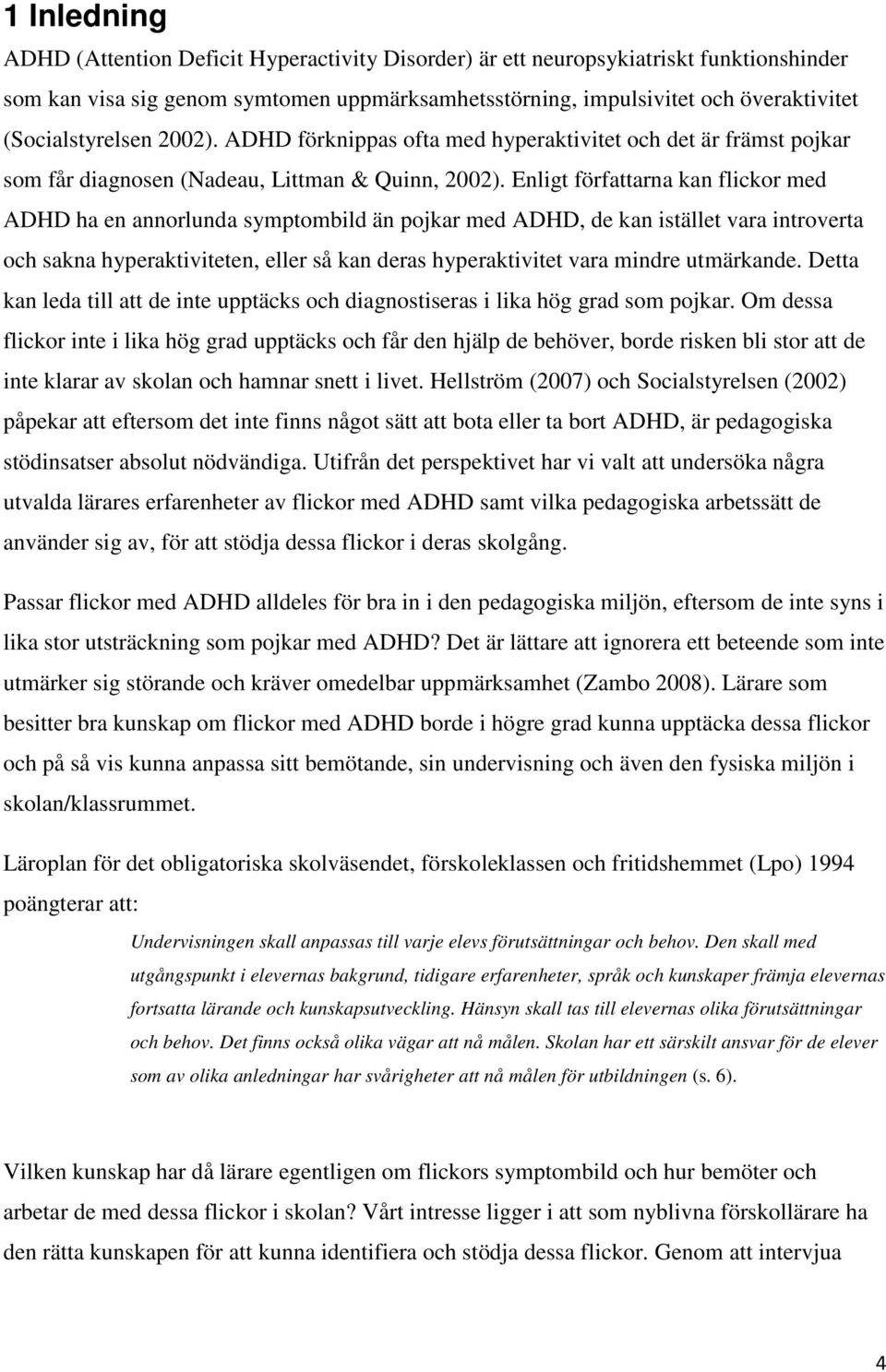 1 Inledning

ADHD (Attention Deficit Hyperactivity Disorder) är ett neuropsykiatriskt funktionshinder som kan visa sig genom symtomen uppmärksamhetsstörning, impulsivitet och överaktivitet (Socialstyrelsen 2002). ADHD förknippas ofta med hyperaktivitet och det är främst pojkar som får diagnosen (Nadeau, Littman & Quinn, 2002). Enligt författarna kan flickor med ADHD ha en annorlunda symptombild än pojkar med ADHD, de kan istället vara introverta och sakna hyperaktiviteten, eller så kan deras hyperaktivitet vara mindre utmärkande. Detta kan leda till att de inte upptäcks och diagnostiseras i lika hög grad som pojkar. Om dessa flickor inte i lika hög grad upptäcks och får den hjälp de behöver, borde risken bli stor att de inte klarar av skolan och hamnar snett i livet. Hellström (2007) och Socialstyrelsen (2002) påpekar att eftersom det inte finns något sätt att bota eller ta bort ADHD, är pedagogiska stödinsatser absolut nödvändiga. Utifrån det perspektivet har vi valt att undersöka några utvalda lärares erfarenheter av flickor med ADHD samt vilka pedagogiska arbetssätt de använder sig av, för att stödja dessa flickor i deras skolgång.

Passar flickor med ADHD alldeles för bra in i den pedagogiska miljön, eftersom de inte syns i lika stor utsträckning som pojkar med ADHD? Det är lättare att ignorera ett beteende som inte utmärker sig störande och kräver omedelbar uppmärksamhet (Zambo 2008). Lärare som besitter bra kunskap om flickor med ADHD borde i högre grad kunna upptäcka dessa flickor och på så vis kunna anpassa sitt bemötande, sin undervisning och även den fysiska miljön i skolan/klassrummet.

Läroplan för det obligatoriska skolväsendet, förskoleklassen och fritidshemmet (Lpo) 1994 poängterar att:

Undervisningen skall anpassas till varje elevs förutsättningar och behov. Den skall med utgångspunkt i elevernas bakgrund, tidigare erfarenheter, språk och kunskaper främja elevernas fortsatta lärande och kunskapsutveckling. Hänsyn skall tas till elevernas olika förutsättningar och behov. Det finns också olika vägar att nå målen. Skolan har ett särskilt ansvar för de elever som av olika anledningar har svårigheter att nå målen för utbildningen (s. 6).

Vilken kunskap har då lärare egentligen om flickors symptombild och hur bemöter och arbetar de med dessa flickor i skolan? Vårt intresse ligger i att som nyblivna förskollärare ha den rätta kunskapen för att kunna identifiera och stödja dessa flickor. Genom att intervjua

4